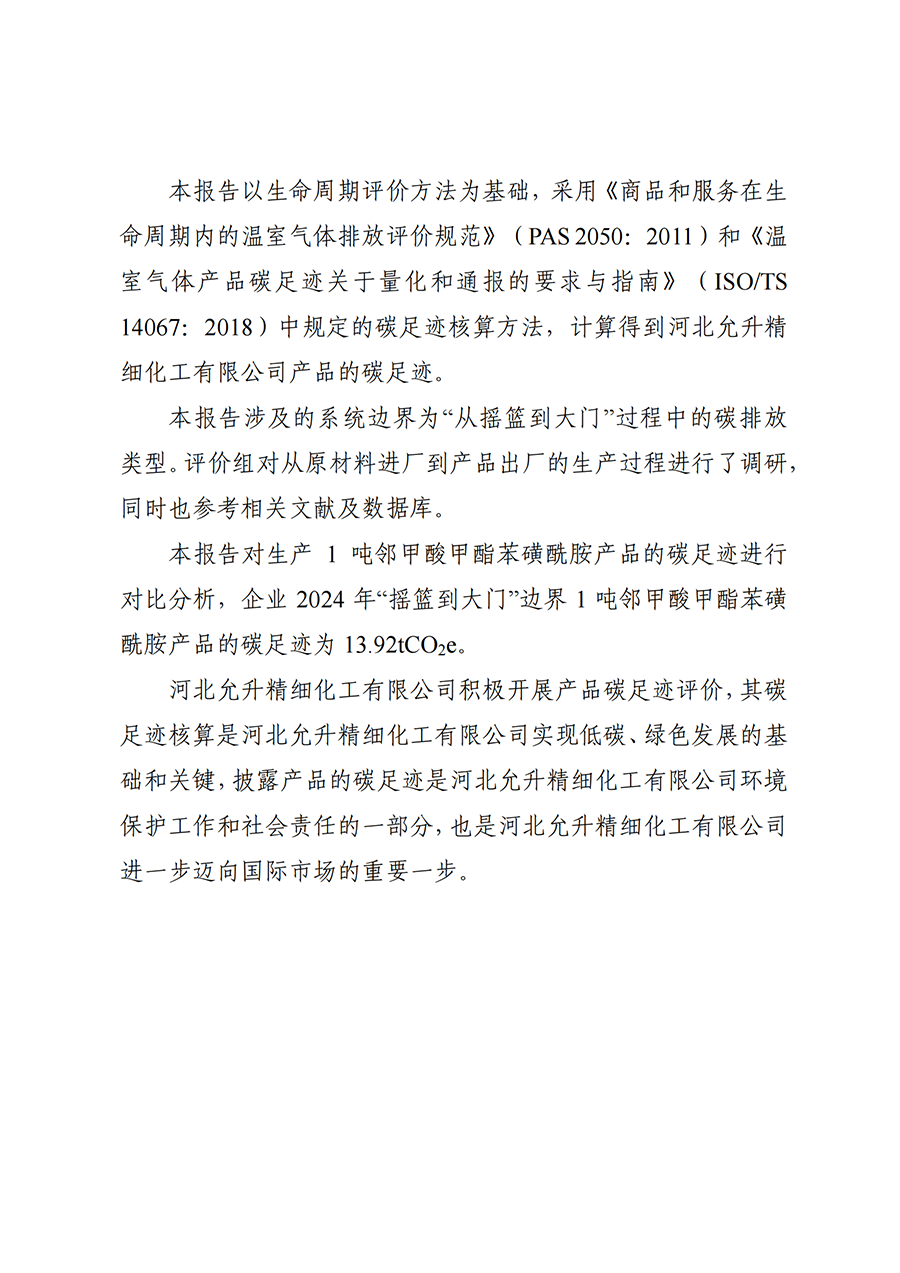 本报告以生命周期评价方法为基础，采用《商品和服务在生命周期内的温室气体排放评价规范》（PAS 2050：2011）和《温室气体产品碳足迹关于量化和通报的要求与指南》（ISO/TS 14067：2018）中规定的碳足迹核算方法，计算得到河北允升精细化工有限公司产品的碳足迹。

本报告涉及的系统边界为“从摇篮到大门”过程中的碳排放类型。评价组对从原材料进厂到产品出厂的生产过程进行了调研，同时也参考相关文献及数据库。

本报告对生产 1 吨邻甲酸甲酯苯磺酰胺产品的碳足迹进行对比分析，企业 2024 年“摇篮到大门”边界 1 吨邻甲酸甲酯苯磺酰胺产品的碳足迹为 13.92t$CO_2$e。

河北允升精细化工有限公司积极开展产品碳足迹评价，其碳足迹核算是河北允升精细化工有限公司实现低碳、绿色发展的基础和关键，披露产品的碳足迹是河北允升精细化工有限公司环境保护工作和社会责任的一部分，也是河北允升精细化工有限公司进一步迈向国际市场的重要一步。